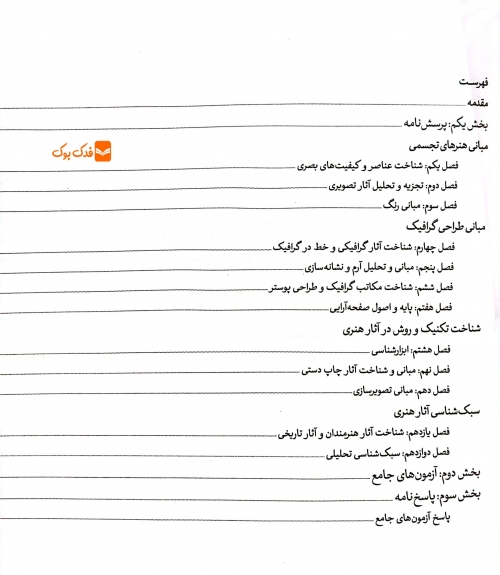 فهرست

مقدمه

بخش یکم: پرسش‌نامه

مبانی هنرهای تجسمی

فدک بوک

فصل یکم: شناخت عناصر و کیفیت‌های بصری

فصل دوم: تجزیه و تحلیل آثار تصویری

فصل سوم: مبانی رنگ

مبانی طراحی گرافیک

فصل چهارم: شناخت آثار گرافیکی و خط در گرافیک

فصل پنجم: مبانی و تحلیل آرم و نشانه‌سازی

فصل ششم: شناخت مکاتب گرافیک و طراحی پوستر

فصل هفتم: پایه و اصول صفحه‌آرایی

شناخت تکنیک و روش در آثار هنری

فصل هشتم: ابزارشناسی

فصل نهم: مبانی و شناخت آثار چاپ دستی

فصل دهم: مبانی تصویرسازی

سبک‌شناسی آثار هنری

فصل یازدهم: شناخت آثار هنرمندان و آثار تاریخی

فصل دوازدهم: سبک‌شناسی تحلیلی

بخش دوم: آزمون‌های جامع

بخش سوم: پاسخ‌نامه

پاسخ آزمون‌های جامع